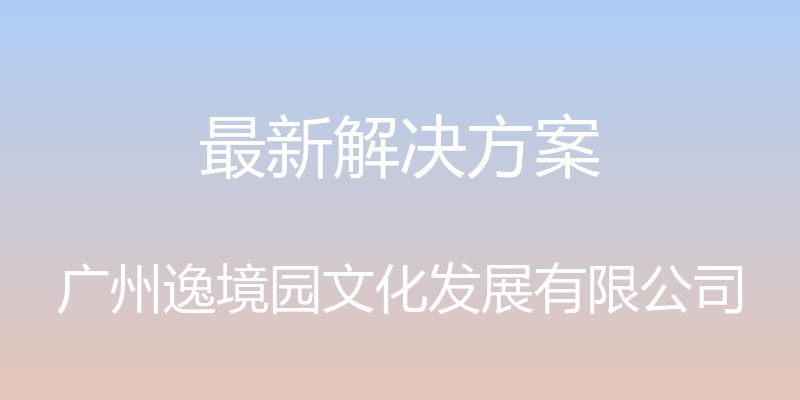 最新解决方案

广州逸境园文化发展有限公司